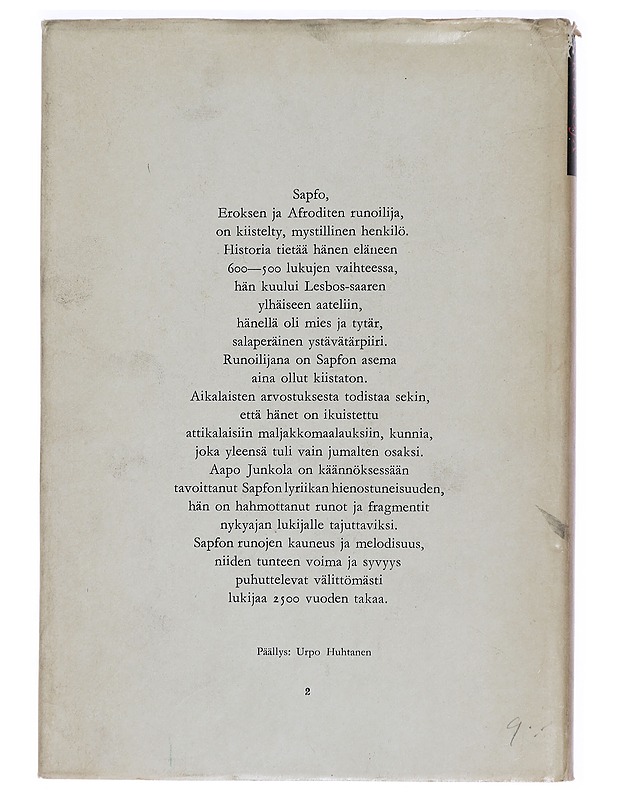 Sapfo,
Eroksen ja Afroditen runoilija,
on kiistelty, mystillinen henkilö.
Historia tietää hänen eläneen
600—500 lukujen vaihteessa,
hän kuului Lesbos-saaren
ylhäiseen aateliin,
hänellä oli mies ja tytär,
salaperäinen ystävätärpiiri.
Runoilijana on Sapfon asema
aina ollut kiistaton.
Aikalaisten arvostuksesta todistaa sekin,
että hänet on ikuistettu
attikalaisiin maljakkomaalauksiin, kunnia,
joka yleensä tuli vain jumalten osaksi.
Aapo Junkola on käännöksessään
tavoittanut Sapfon lyriikan hienostuneisuuden,
hän on hahmottanut runot ja fragmentit
nykyajan lukijalle tajuttaviksi.
Sapfon runojen kauneus ja melodisuus,
niiden tunteen voima ja syvyys
puhuttelevat välittömästi
lukijaa 2500 vuoden takaa.

Päällys: Urpo Huhtanen

2

9:-